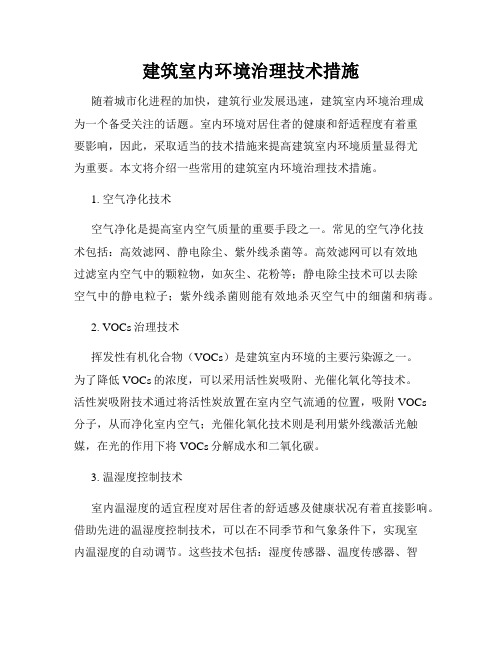 建筑室内环境治理技术措施

随着城市化进程的加快，建筑行业发展迅速，建筑室内环境治理成为一个备受关注的话题。室内环境对居住者的健康和舒适程度有着重要影响，因此，采取适当的技术措施来提高建筑室内环境质量显得尤为重要。本文将介绍一些常用的建筑室内环境治理技术措施。

1. 空气净化技术

空气净化是提高室内空气质量的重要手段之一。常见的空气净化技术包括：高效滤网、静电除尘、紫外线杀菌等。高效滤网可以有效地过滤室内空气中的颗粒物，如灰尘、花粉等；静电除尘技术可以去除空气中的静电粒子；紫外线杀菌则能有效地杀灭空气中的细菌和病毒。

2. VOCs 治理技术

挥发性有机化合物（VOCs）是建筑室内环境的主要污染源之一。为了降低 VOCs 的浓度，可以采用活性炭吸附、光催化氧化等技术。活性炭吸附技术通过将活性炭放置在室内空气流通的位置，吸附 VOCs 分子，从而净化室内空气；光催化氧化技术则是利用紫外线激活光触媒，在光的作用下将 VOCs 分解成水和二氧化碳。

3. 温湿度控制技术

室内温湿度的适宜程度对居住者的舒适感及健康状况有着直接影响。借助先进的温湿度控制技术，可以在不同季节和气象条件下，实现室内温湿度的自动调节。这些技术包括：湿度传感器、温度传感器、智